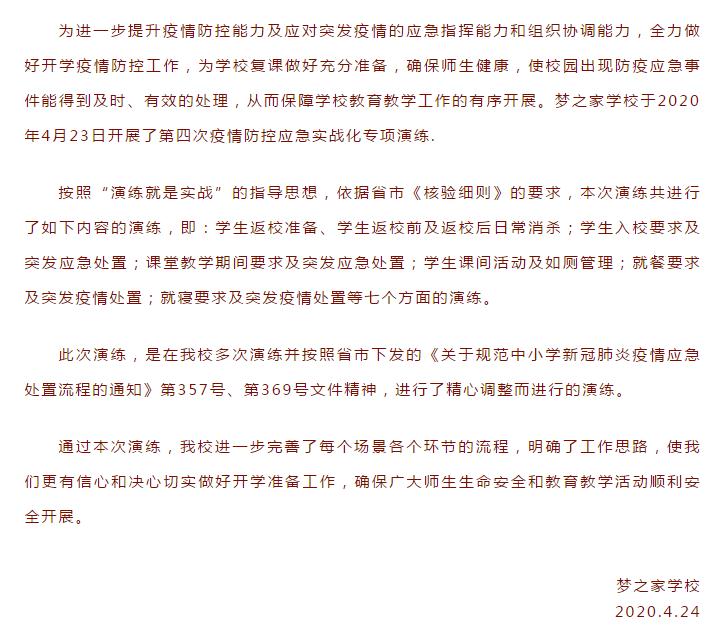 为进一步提升疫情防控能力及应对突发疫情的应急指挥能力和组织协调能力，全力做好开学疫情防控工作，为学校复课做好充分准备，确保师生健康，使校园出现防疫应急事件能得到及时、有效的处理，从而保障学校教育教学工作的有序开展。梦之家学校于2020年4月23日开展了第四次疫情防控应急实战化专项演练.

按照“演练就是实战”的指导思想，依据省市《核验细则》的要求，本次演练共进行了如下内容的演练，即：学生返校准备、学生返校前及返校后日常消杀；学生入校要求及突发应急处置；课堂教学期间要求及突发应急处置；学生课间活动及如厕管理；就餐要求及突发疫情处置；就寝要求及突发疫情处置等七个方面的演练。

此次演练，是在我校多次演练并按照省市下发的《关于规范中小学新冠肺炎疫情应急处置流程的通知》第357号、第369号文件精神，进行了精心调整而进行的演练。

通过本次演练，我校进一步完善了每个场景各个环节的流程，明确了工作思路，使我们更有信心和决心切实做好开学准备工作，确保广大师生生命安全和教育教学活动顺利安全开展。

梦之家学校
2020.4.24